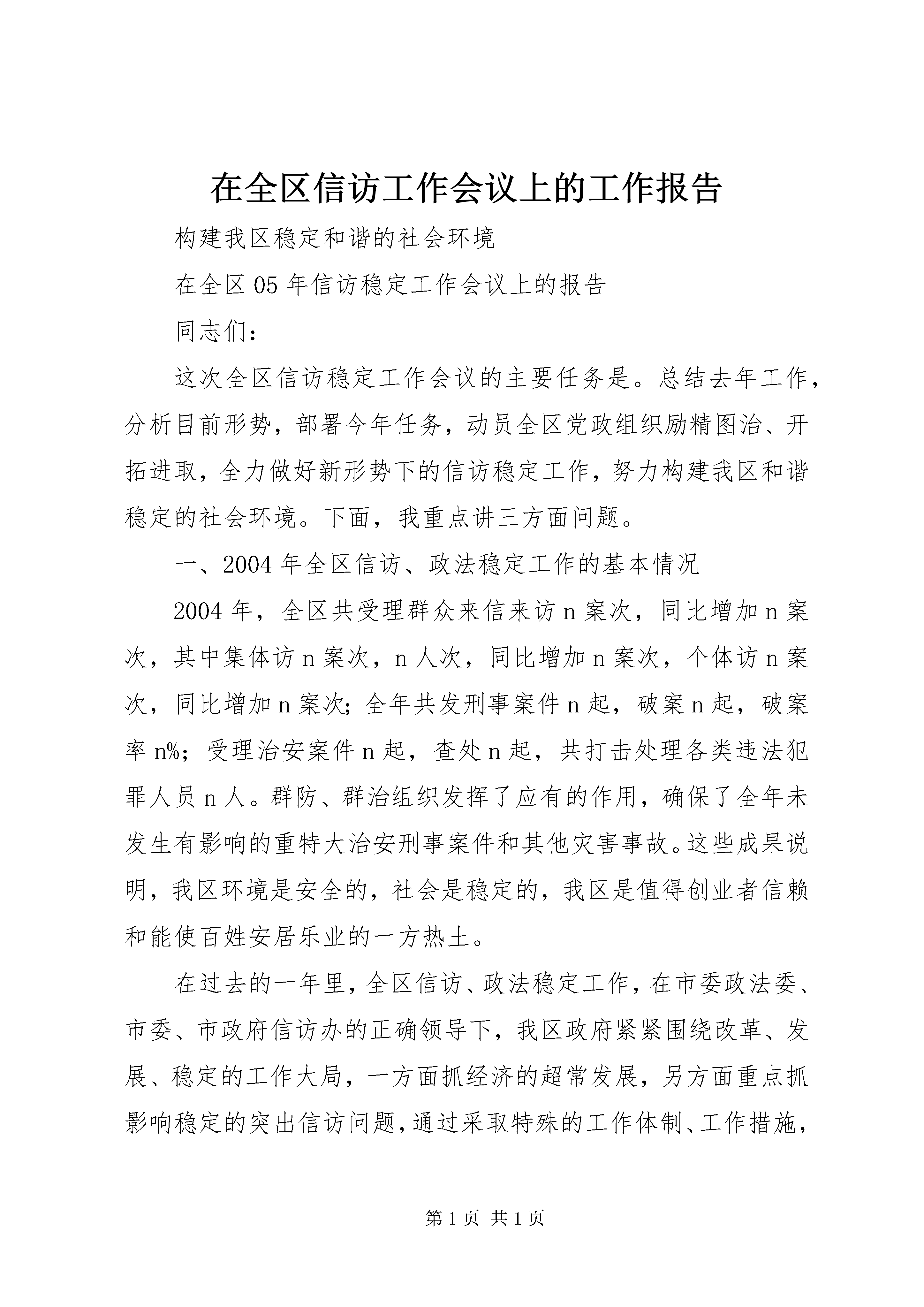 在全区信访工作会议上的工作报告

构建我区稳定和谐的社会环境

在全区05年信访稳定工作会议上的报告

同志们：

这次全区信访稳定工作会议的主要任务是。总结去年工作，分析目前形势，部署今年任务，动员全区党政组织励精图治、开拓进取，全力做好新形势下的信访稳定工作，努力构建我区和谐稳定的社会环境。下面，我重点讲三方面问题。

一、2004年全区信访、政法稳定工作的基本情况

2004年，全区共受理群众来信来访n案次，同比增加n案次，其中集体访n案次，n人次，同比增加n案次，个体访n案次，同比增加n案次；全年共发刑事案件n起，破案n起，破案率n%；受理治安案件n起，查处n起，共打击处理各类违法犯罪人员n人。群防、群治组织发挥了应有的作用，确保了全年未发生有影响的重特大治安刑事案件和其他灾害事故。这些成果说明，我区环境是安全的，社会是稳定的，我区是值得创业者信赖和能使百姓安居乐业的一方热土。

在过去的一年里，全区信访、政法稳定工作，在市委政法委、市委、市政府信访办的正确领导下，我区政府紧紧围绕改革、发展、稳定的工作大局，一方面抓经济的超常发展，另方面重点抓影响稳定的突出信访问题，通过采取特殊的工作体制、工作措施，

第1页 共1页